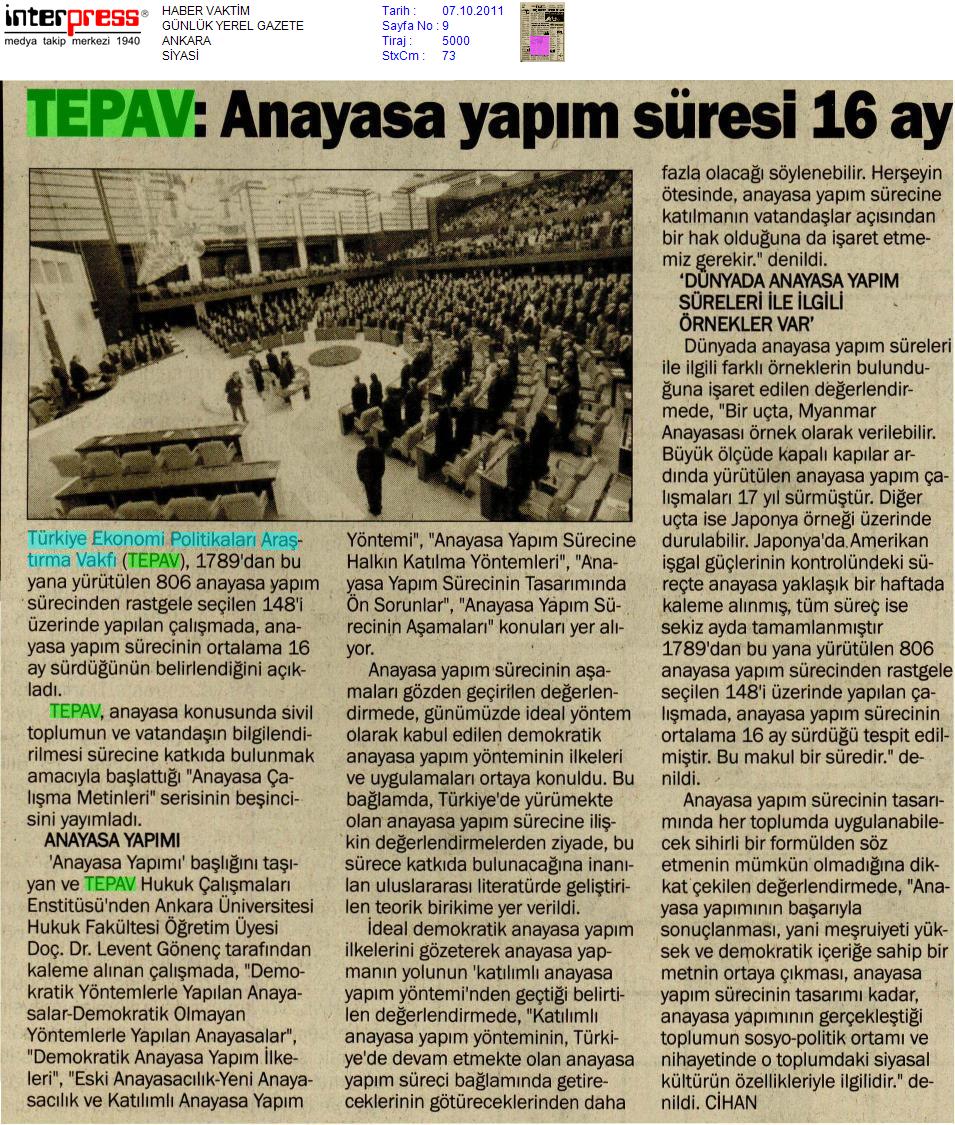 interpress®
medya takip merkezi 1940

HABER VAKTİM
GÜNLÜK YEREL GAZETE
ANKARA
SİYASİ

Tarih : 07.10.2011
Sayfa No : 9
Tiraj : 5000
StxCm : 73

TEPAV: Anayasa yapım süresi 16 ay

Türkiye Ekonomi Politikaları Araştırma Vakfı (TEPAV), 1789'dan bu yana yürütülen 806 anayasa yapım sürecinden rastgele seçilen 148'i üzerinde yapılan çalışmada, anayasa yapım sürecinin ortalama 16 ay sürdüğünün belirlendiğini açıkladı.

TEPAV, anayasa konusunda sivil toplumun ve vatandaşın bilgilendirilmesi sürecine katkıda bulunmak amacıyla başlattığı "Anayasa Çalışma Metinleri" serisinin beşincisini yayımladı.

ANAYASA YAPIMI

'Anayasa Yapımı' başlığını taşıyan ve TEPAV Hukuk Çalışmaları Enstitüsü'nden Ankara Üniversitesi Hukuk Fakültesi Öğretim Üyesi Doç. Dr. Levent Gönenç tarafından kaleme alınan çalışmada, "Demokratik Yöntemlerle Yapılan Anayasalar-Demokratik Olmayan Yöntemlerle Yapılan Anayasalar", "Demokratik Anayasa Yapım İlkeleri", "Eski Anayasacılık-Yeni Anayasacılık ve Katılımlı Anayasa Yapım Yöntemi", "Anayasa Yapım Sürecine Halkın Katılma Yöntemleri", "Anayasa Yapım Sürecinin Tasarımında Ön Sorunlar", "Anayasa Yapım Sürecinin Aşamaları" konuları yer alıyor.

Anayasa yapım sürecinin aşamaları gözden geçirilen değerlendirmede, günümüzde ideal yöntem olarak kabul edilen demokratik anayasa yapım yönteminin ilkeleri ve uygulamaları ortaya konuldu. Bu bağlamda, Türkiye'de yürümekte olan anayasa yapım sürecine ilişkin değerlendirmelerden ziyade, bu sürece katkıda bulunacağına inanılan uluslararası literatürde geliştirilen teorik birikime yer verildi.

İdeal demokratik anayasa yapım ilkelerini gözeterek anayasa yapmanın yolunun 'katılımlı anayasa yapım yöntemi'nden geçtiği belirtilen değerlendirmede, "Katılımlı anayasa yapım yönteminin, Türkiye'de devam etmekte olan anayasa yapım süreci bağlamında getireceklerinin götüreceklerinden daha fazla olacağı söylenebilir. Herşeyin ötesinde, anayasa yapım sürecine katılmanın vatandaşlar açısından bir hak olduğuna da işaret etmemiz gerekir." denildi.

'DÜNYADA ANAYASA YAPIM SÜRELERİ İLE İLGİLİ ÖRNEKLER VAR'

Dünyada anayasa yapım süreleri ile ilgili farklı örneklerin bulunduğuna işaret edilen değerlendirmede, "Bir uçta, Myanmar Anayasası örnek olarak verilebilir. Büyük ölçüde kapalı kapılar ardında yürütülen anayasa yapım çalışmaları 17 yıl sürmüştür. Diğer uçta ise Japonya örneği üzerinde durulabilir. Japonya'da Amerikan işgal güçlerinin kontrolündeki süreçte anayasa yaklaşık bir haftada kaleme alınmış, tüm süreç ise sekiz ayda tamamlanmıştır 1789'dan bu yana yürütülen 806 anayasa yapım sürecinden rastgele seçilen 148'i üzerinde yapılan çalışmada, anayasa yapım sürecinin ortalama 16 ay sürdüğü tespit edilmiştir. Bu makul bir süredir." denildi.

Anayasa yapım sürecinin tasarımında her toplumda uygulanabilecek sihirli bir formülden söz etmenin mümkün olmadığına dikkat çekilen değerlendirmede, "Anayasa yapımının başarıyla sonuçlanması, yani meşruiyeti yüksek ve demokratik içeriğe sahip bir metnin ortaya çıkması, anayasa yapım sürecinin tasarımı kadar, anayasa yapımının gerçekleştiği toplumun sosyo-politik ortamı ve nihayetinde o toplumdaki siyasal kültürün özellikleriyle ilgilidir." denildi. CİHAN